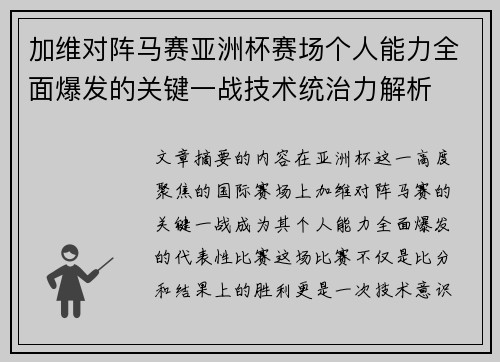 加维对阵马赛亚洲杯赛场个人能力全面爆发的关键一战技术统治力解析

文章摘要的内容在亚洲杯这一高度聚焦的国际赛场上加维对阵马赛的关键一战成为其个人能力全面爆发的代表性比赛这场比赛不仅是比分和结果上的胜利更是一次技术意识